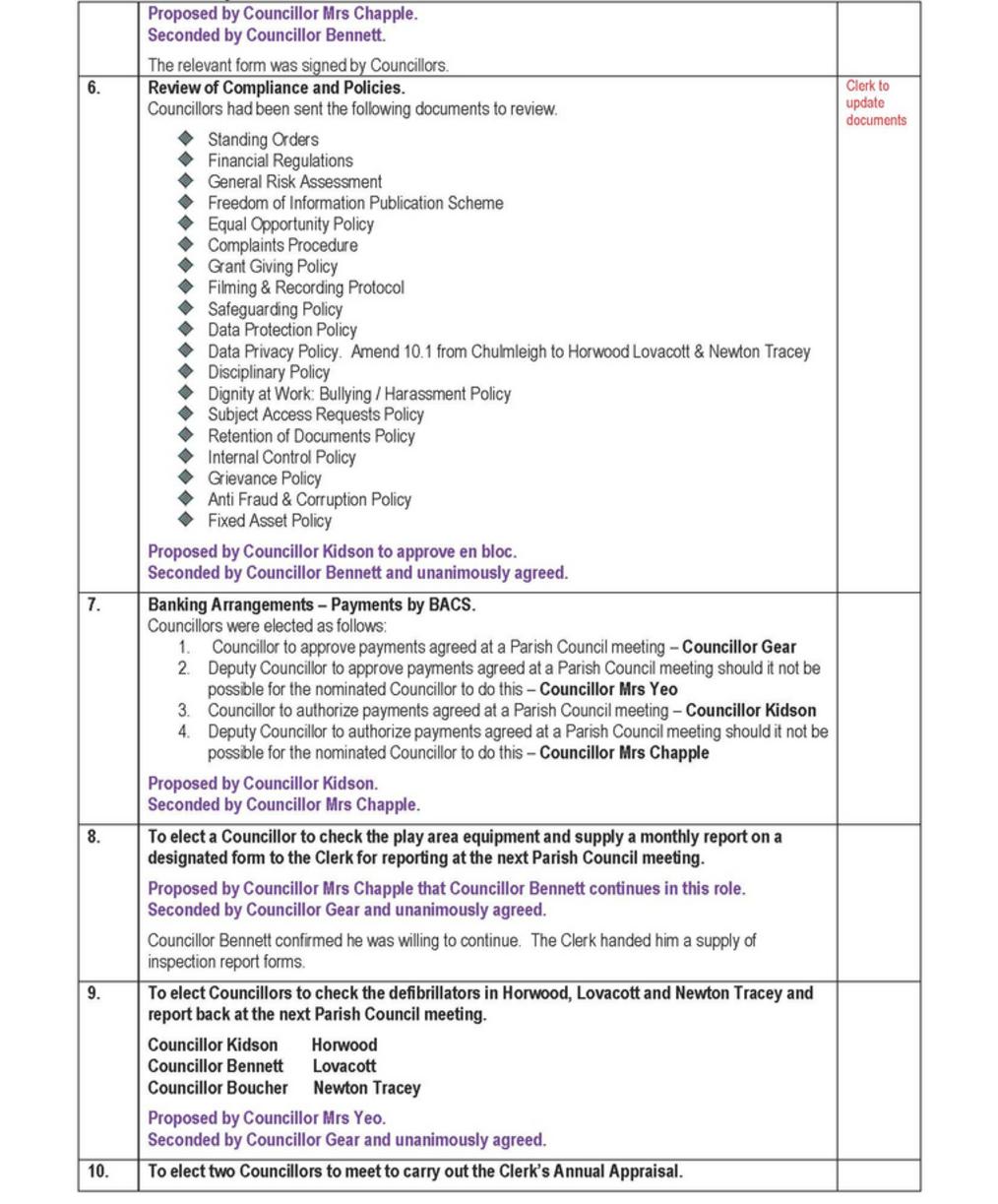 |  | Proposed by Councillor Mrs Chapple. Seconded by Councillor Bennett. The relevant form was signed by Councillors. |  |
|---|---|---|
| 6. | Review of Compliance and Policies. Councillors had been sent the following documents to review. • Standing Orders • Financial Regulations • General Risk Assessment • Freedom of Information Publication Scheme • Equal Opportunity Policy • Complaints Procedure • Grant Giving Policy • Filming & Recording Protocol • Safeguarding Policy • Data Protection Policy • Data Privacy Policy. Amend 10.1 from Chulmleigh to Horwood Lovacott & Newton Tracey • Disciplinary Policy • Dignity at Work: Bullying / Harassment Policy • Subject Access Requests Policy • Retention of Documents Policy • Internal Control Policy • Grievance Policy • Anti Fraud & Corruption Policy • Fixed Asset Policy Proposed by Councillor Kidson to approve en bloc. Seconded by Councillor Bennett and unanimously agreed. | Clerk to update documents |
| 7. | Banking Arrangements – Payments by BACS. Councillors were elected as follows: 1. Councillor to approve payments agreed at a Parish Council meeting – Councillor Gear 2. Deputy Councillor to approve payments agreed at a Parish Council meeting should it not be possible for the nominated Councillor to do this – Councillor Mrs Yeo 3. Councillor to authorize payments agreed at a Parish Council meeting – Councillor Kidson 4. Deputy Councillor to authorize payments agreed at a Parish Council meeting should it not be possible for the nominated Councillor to do this – Councillor Mrs Chapple Proposed by Councillor Kidson. Seconded by Councillor Mrs Chapple. |  |
| 8. | To elect a Councillor to check the play area equipment and supply a monthly report on a designated form to the Clerk for reporting at the next Parish Council meeting. Proposed by Councillor Mrs Chapple that Councillor Bennett continues in this role. Seconded by Councillor Gear and unanimously agreed. Councillor Bennett confirmed he was willing to continue. The Clerk handed him a supply of inspection report forms. |  |
| 9. | To elect Councillors to check the defibrillators in Horwood, Lovacott and Newton Tracey and report back at the next Parish Council meeting. Councillor Kidson Horwood Councillor Bennett Lovacott Councillor Boucher Newton Tracey Proposed by Councillor Mrs Yeo. Seconded by Councillor Gear and unanimously agreed. |  |
| 10. | To elect two Councillors to meet to carry out the Clerk's Annual Appraisal. |  |